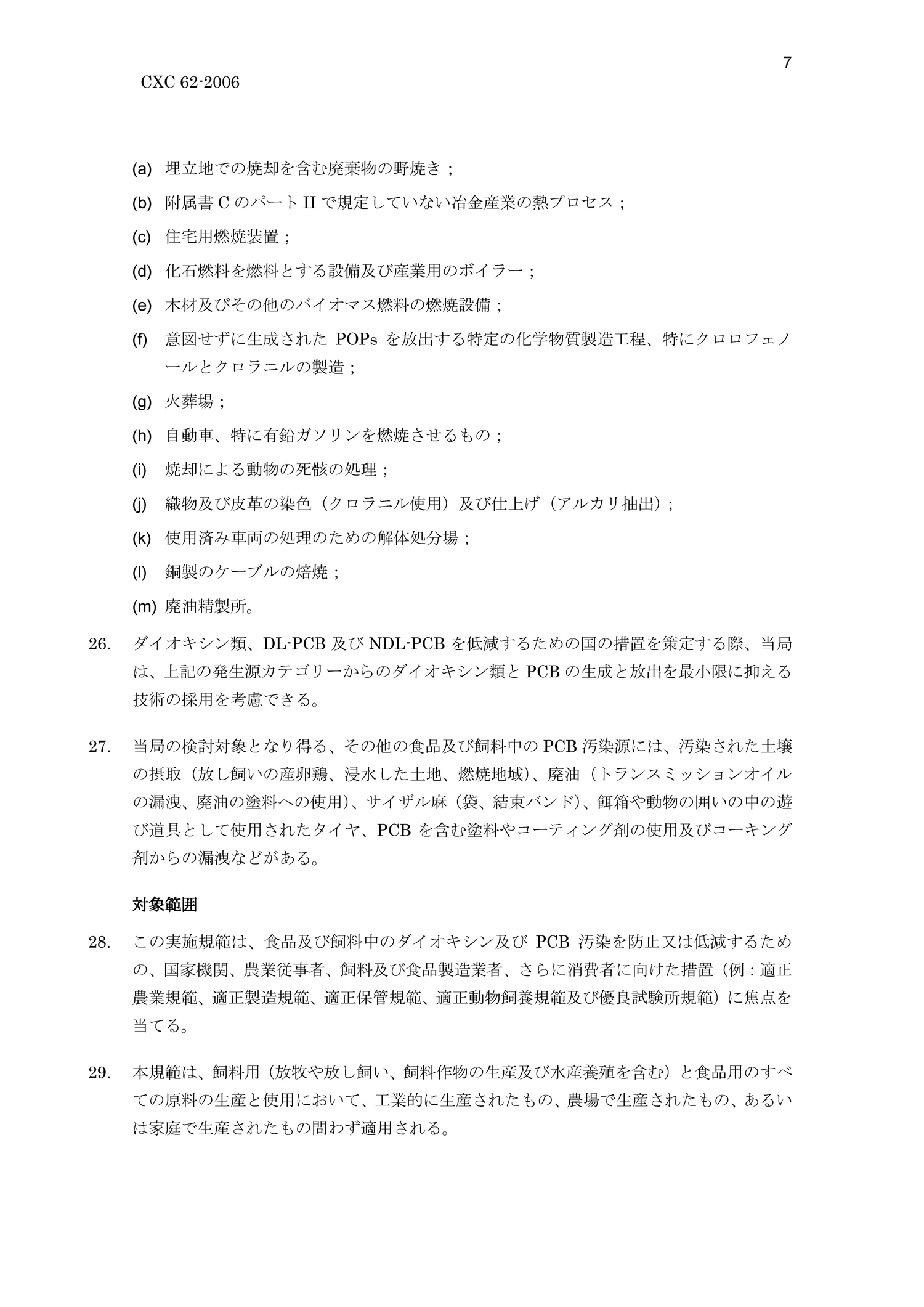 7

CXC 62-2006

(a) 埋立地での焼却を含む廃棄物の野焼き；

(b) 附属書 C のパート II で規定していない冶金産業の熱プロセス；

(c) 住宅用燃焼装置；

(d) 化石燃料を燃料とする設備及び産業用のボイラー；

(e) 木材及びその他のバイオマス燃料の燃焼設備；

(f) 意図せずに生成された POPs を放出する特定の化学物質製造工程、特にクロロフェノールとクロラニルの製造；

(g) 火葬場；

(h) 自動車、特に有鉛ガソリンを燃焼させるもの；

(i) 焼却による動物の死骸の処理；

(j) 織物及び皮革の染色（クロラニル使用）及び仕上げ（アルカリ抽出）；

(k) 使用済み車両の処理のための解体処分場；

(l) 銅製のケーブルの焙焼；

(m) 廃油精製所。

26. ダイオキシン類、DL-PCB 及び NDL-PCB を低減するための国の措置を策定する際、当局は、上記の発生源カテゴリーからのダイオキシン類と PCB の生成と放出を最小限に抑える技術の採用を考慮できる。

27. 当局の検討対象となり得る、その他の食品及び飼料中の PCB 汚染源には、汚染された土壌の摂取（放し飼いの産卵鶏、浸水した土地、燃焼地域）、廃油（トランスミッションオイルの漏洩、廃油の塗料への使用）、サイザル麻（袋、結束バンド）、餌箱や動物の囲いの中の遊び道具として使用されたタイヤ、PCB を含む塗料やコーティング剤の使用及びコーキング剤からの漏洩などがある。

対象範囲

28. この実施規範は、食品及び飼料中のダイオキシン及び PCB 汚染を防止又は低減するための、国家機関、農業従事者、飼料及び食品製造業者、さらに消費者に向けた措置（例：適正農業規範、適正製造規範、適正保管規範、適正動物飼養規範及び優良試験所規範）に焦点を当てる。

29. 本規範は、飼料用（放牧や放し飼い、飼料作物の生産及び水産養殖を含む）と食品用のすべての原料の生産と使用において、工業的に生産されたもの、農場で生産されたもの、あるいは家庭で生産されたもの問わず適用される。